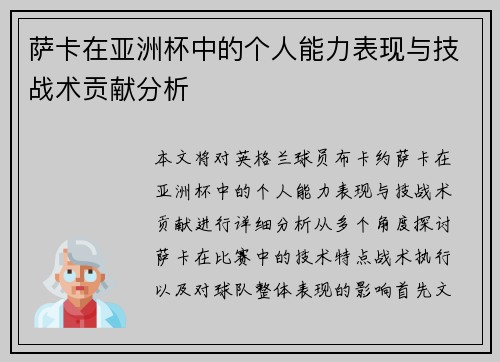 萨卡在亚洲杯中的个人能力表现与技战术贡献分析

本文将对英格兰球员布卡约萨卡在亚洲杯中的个人能力表现与技战术贡献进行详细分析从多个角度探讨萨卡在比赛中的技术特点战术执行以及对球队整体表现的影响首先文